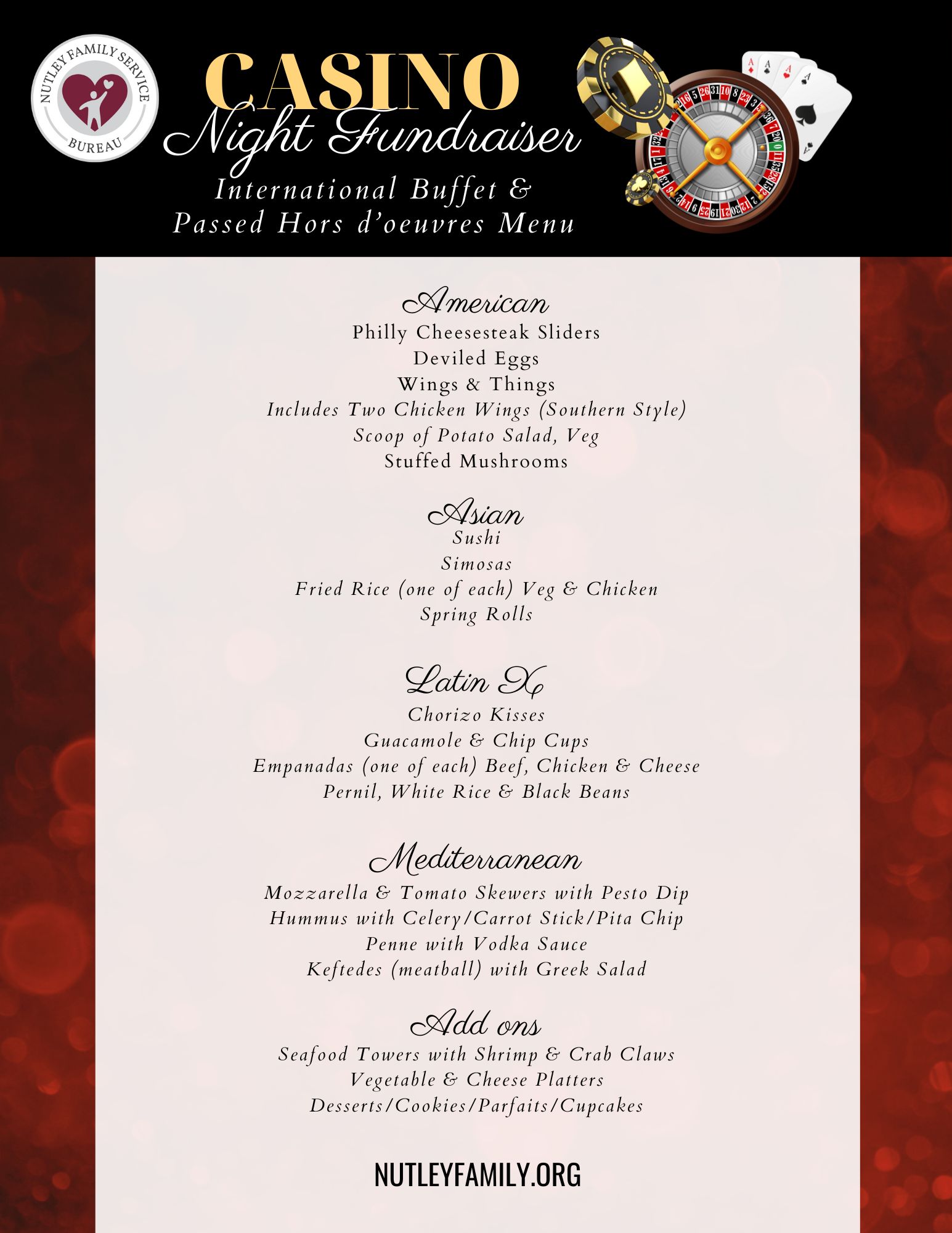 NUTLEY FAMILY SERVICE BUREAU

CASINO
Night Fundraiser
International Buffet & Passed Hors d'oeuvres Menu

American
Philly Cheesesteak Sliders
Deviled Eggs
Wings & Things
Includes Two Chicken Wings (Southern Style)
Scoop of Potato Salad, Veg
Stuffed Mushrooms

Asian
Sushi
Simosas
Fried Rice (one of each) Veg & Chicken
Spring Rolls

Latin X
Chorizo Kisses
Guacamole & Chip Cups
Empanadas (one of each) Beef, Chicken & Cheese
Pernil, White Rice & Black Beans

Mediterranean
Mozzarella & Tomato Skewers with Pesto Dip
Hummus with Celery/Carrot Stick/Pita Chip
Penne with Vodka Sauce
Keftedes (meatball) with Greek Salad

Add ons
Seafood Towers with Shrimp & Crab Claws
Vegetable & Cheese Platters
Desserts/Cookies/Parfaits/Cupcakes

NUTLEYFAMILY.ORG